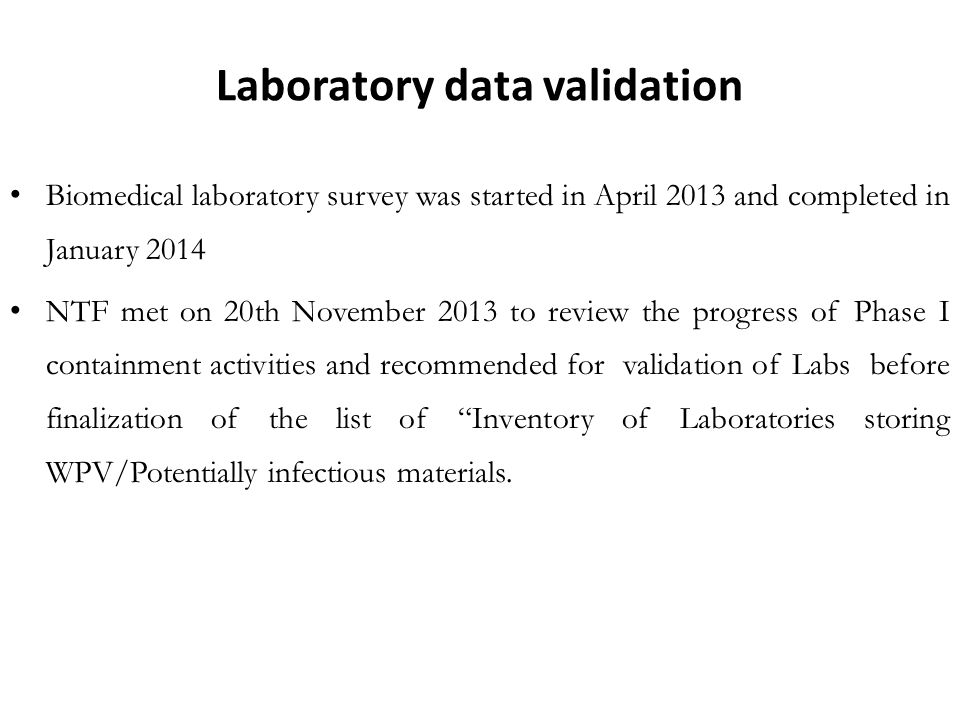 Laboratory data validation

• Biomedical laboratory survey was started in April 2013 and completed in January 2014

• NTF met on 20th November 2013 to review the progress of Phase I containment activities and recommended for validation of Labs before finalization of the list of “Inventory of Laboratories storing WPV/Potentially infectious materials.